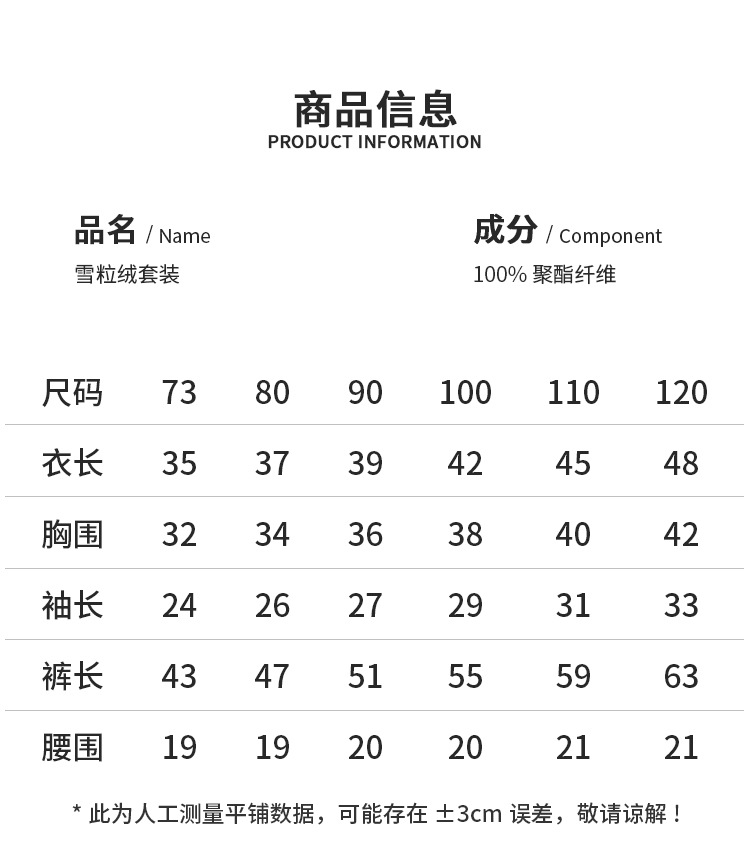 商品信息
PRODUCT INFORMATION

品名 / Name
雪粒绒套装

成分 / Component
100% 聚酯纤维

| 尺码 | 73 | 80 | 90 | 100 | 110 | 120 |
|---|---|---|---|---|---|---|
| 衣长 | 35 | 37 | 39 | 42 | 45 | 48 |
| 胸围 | 32 | 34 | 36 | 38 | 40 | 42 |
| 袖长 | 24 | 26 | 27 | 29 | 31 | 33 |
| 裤长 | 43 | 47 | 51 | 55 | 59 | 63 |
| 腰围 | 19 | 19 | 20 | 20 | 21 | 21 |

* 此为人工测量平铺数据，可能存在 ±3cm 误差，敬请谅解！